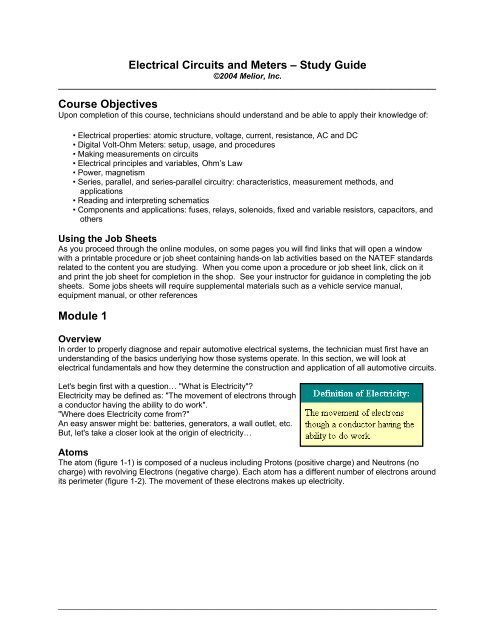 Electrical Circuits and Meters – Study Guide
©2004 Melior, Inc.

Course Objectives
Upon completion of this course, technicians should understand and be able to apply their knowledge of:

• Electrical properties: atomic structure, voltage, current, resistance, AC and DC
• Digital Volt-Ohm Meters: setup, usage, and procedures
• Making measurements on circuits
• Electrical principles and variables, Ohm's Law
• Power, magnetism
• Series, parallel, and series-parallel circuitry: characteristics, measurement methods, and applications
• Reading and interpreting schematics
• Components and applications: fuses, relays, solenoids, fixed and variable resistors, capacitors, and others

Using the Job Sheets
As you proceed through the online modules, on some pages you will find links that will open a window with a printable procedure or job sheet containing hands-on lab activities based on the NATEF standards related to the content you are studying. When you come upon a procedure or job sheet link, click on it and print the job sheet for completion in the shop. See your instructor for guidance in completing the job sheets. Some jobs sheets will require supplemental materials such as a vehicle service manual, equipment manual, or other references

Module 1

Overview
In order to properly diagnose and repair automotive electrical systems, the technician must first have an understanding of the basics underlying how those systems operate. In this section, we will look at electrical fundamentals and how they determine the construction and application of all automotive circuits.

Let's begin first with a question… "What is Electricity"?
Electricity may be defined as: "The movement of electrons through a conductor having the ability to do work".
"Where does Electricity come from?"
An easy answer might be: batteries, generators, a wall outlet, etc.
But, let's take a closer look at the origin of electricity…

Definition of Electricity:
The movement of electrons though a conductor having the ability to do work.

Atoms
The atom (figure 1-1) is composed of a nucleus including Protons (positive charge) and Neutrons (no charge) with revolving Electrons (negative charge). Each atom has a different number of electrons around its perimeter (figure 1-2). The movement of these electrons makes up electricity.